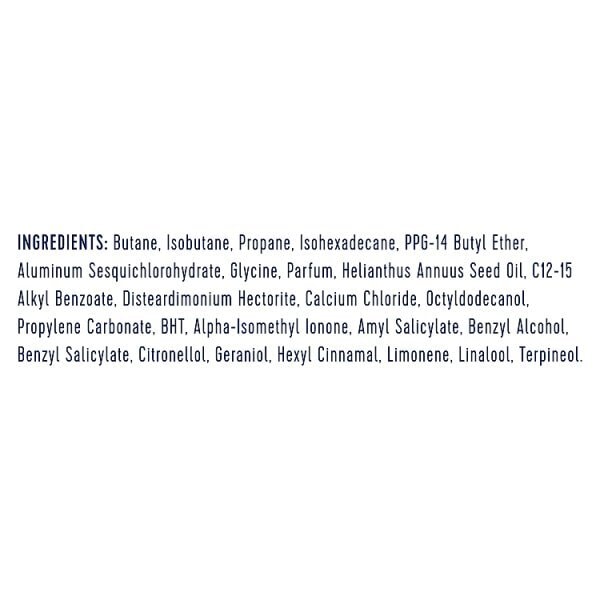 INGREDIENTS: Butane, Isobutane, Propane, Isohexadecane, PPG-14 Butyl Ether, Aluminum Sesquichlorohydrate, Glycine, Parfum, Helianthus Annuus Seed Oil, C12-15 Alkyl Benzoate, Disteardimonium Hectorite, Calcium Chloride, Octyldodecanol, Propylene Carbonate, BHT, Alpha-Isomethyl Ionone, Amyl Salicylate, Benzyl Alcohol, Benzyl Salicylate, Citronellol, Geraniol, Hexyl Cinnamal, Limonene, Linalool, Terpineol.